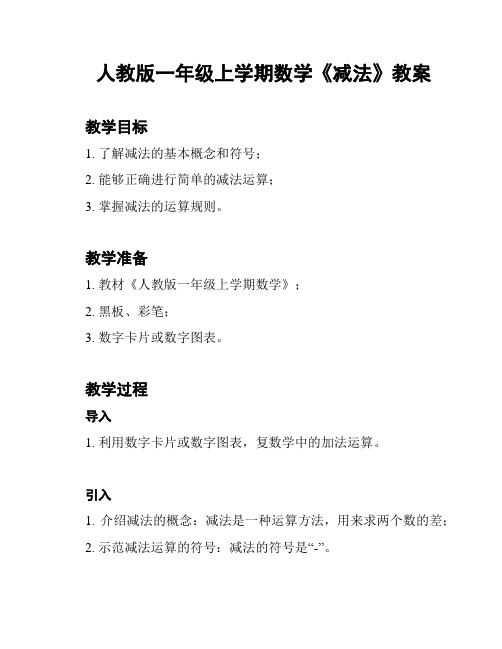 人教版一年级上学期数学《减法》教案

教学目标

1. 了解减法的基本概念和符号；

2. 能够正确进行简单的减法运算；

3. 掌握减法的运算规则。

教学准备

1. 教材《人教版一年级上学期数学》；

2. 黑板、彩笔；

3. 数字卡片或数字图表。

教学过程

导入

1. 利用数字卡片或数字图表，复数学中的加法运算。

引入

1. 介绍减法的概念：减法是一种运算方法，用来求两个数的差；

2. 示范减法运算的符号：减法的符号是“-”。